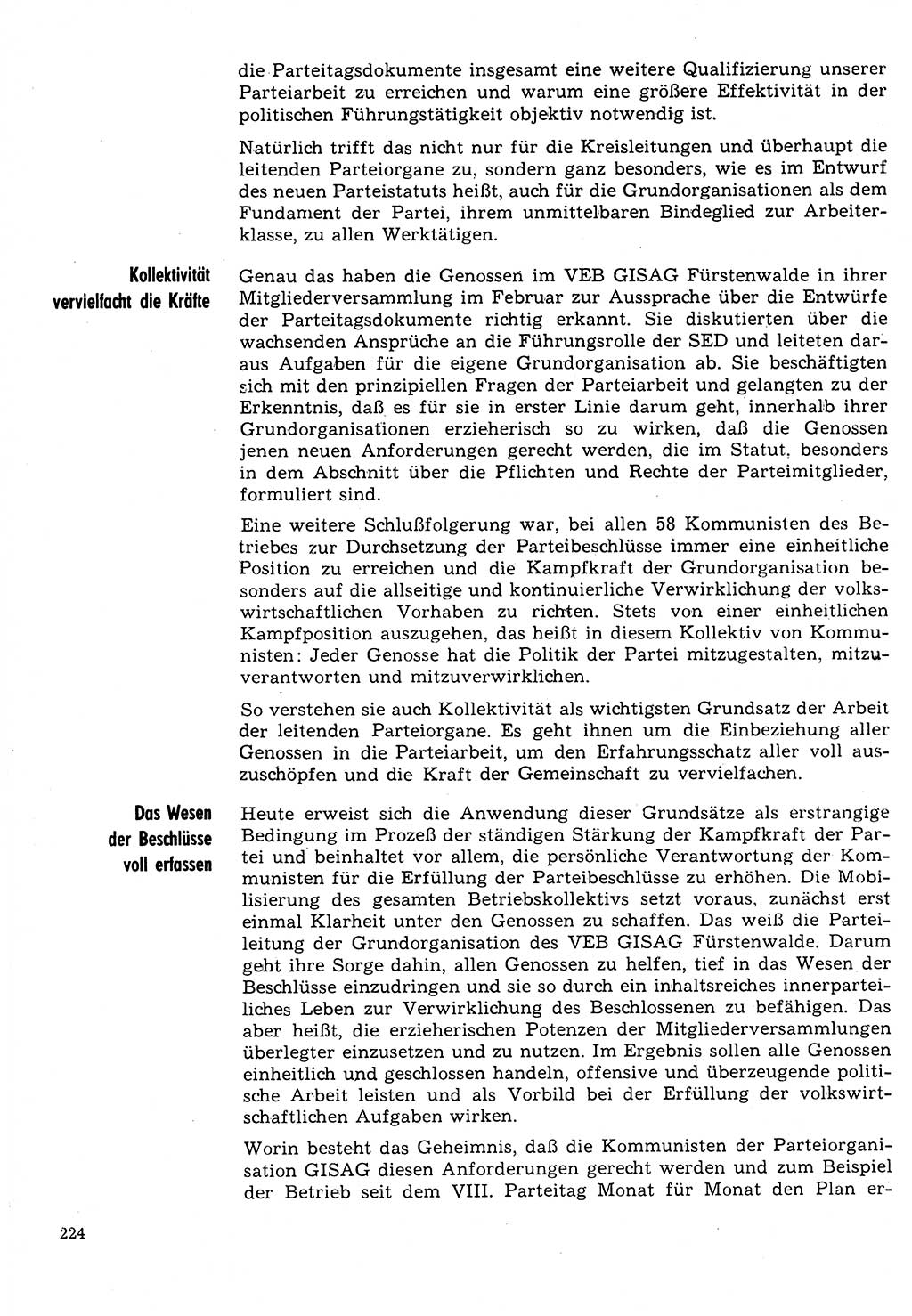 die Parteitagsdokumente insgesamt eine weitere Qualifizierung unserer Parteiarbeit zu erreichen und warum eine größere Effektivität in der politischen Führungstätigkeit objektiv notwendig ist.

Natürlich trifft das nicht nur für die Kreisleitungen und überhaupt die leitenden Parteiorgane zu, sondern ganz besonders, wie es im Entwurf des neuen Parteistatuts heißt, auch für die Grundorganisationen als dem Fundament der Partei, ihrem unmittelbaren Bindeglied zur Arbeiterklasse, zu allen Werktätigen.

Kollektivität vervielfacht die Kräfte

Genau das haben die Genossen im VEB GISAG Fürstenwalde in ihrer Mitgliederversammlung im Februar zur Aussprache über die Entwürfe der Parteitagsdokumente richtig erkannt. Sie diskutierten über die wachsenden Ansprüche an die Führungsrolle der SED und leiteten daraus Aufgaben für die eigene Grundorganisation ab. Sie beschäftigten sich mit den prinzipiellen Fragen der Parteiarbeit und gelangten zu der Erkenntnis, daß es für sie in erster Linie darum geht, innerhalb ihrer Grundorganisationen erzieherisch so zu wirken, daß die Genossen jenen neuen Anforderungen gerecht werden, die im Statut, besonders in dem Abschnitt über die Pflichten und Rechte der Parteimitglieder, formuliert sind.

Eine weitere Schlußfolgerung war, bei allen 58 Kommunisten des Betriebes zur Durchsetzung der Parteibeschlüsse immer eine einheitliche Position zu erreichen und die Kampfkraft der Grundorganisation besonders auf die allseitige und kontinuierliche Verwirklichung der volkswirtschaftlichen Vorhaben zu richten. Stets von einer einheitlichen Kampfposition auszugehen, das heißt in diesem Kollektiv von Kommunisten: Jeder Genosse hat die Politik der Partei mitzugestalten, mitzuverantworten und mitzuverwirklichen.

So verstehen sie auch Kollektivität als wichtigsten Grundsatz der Arbeit der leitenden Parteiorgane. Es geht ihnen um die Einbeziehung aller Genossen in die Parteiarbeit, um den Erfahrungsschatz aller voll auszuschöpfen und die Kraft der Gemeinschaft zu vervielfachen.

Das Wesen der Beschlüsse voll erfassen

Heute erweist sich die Anwendung dieser Grundsätze als erstrangige Bedingung im Prozeß der ständigen Stärkung der Kampfkraft der Partei und beinhaltet vor allem, die persönliche Verantwortung der Kommunisten für die Erfüllung der Parteibeschlüsse zu erhöhen. Die Mobilisierung des gesamten Betriebskollektivs setzt voraus, zunächst erst einmal Klarheit unter den Genossen zu schaffen. Das weiß die Parteileitung der Grundorganisation des VEB GISAG Fürstenwalde. Darum geht ihre Sorge dahin, allen Genossen zu helfen, tief in das Wesen der Beschlüsse einzudringen und sie so durch ein inhaltsreiches innerparteiliches Leben zur Verwirklichung des Beschlossenen zu befähigen. Das aber heißt, die erzieherischen Potenzen der Mitgliederversammlungen überlegter einzusetzen und zu nutzen. Im Ergebnis sollen alle Genossen einheitlich und geschlossen handeln, offensive und überzeugende politische Arbeit leisten und als Vorbild bei der Erfüllung der volkswirtschaftlichen Aufgaben wirken.

Worin besteht das Geheimnis, daß die Kommunisten der Parteiorganisation GISAG diesen Anforderungen gerecht werden und zum Beispiel der Betrieb seit dem VIII. Parteitag Monat für Monat den Plan er-

224